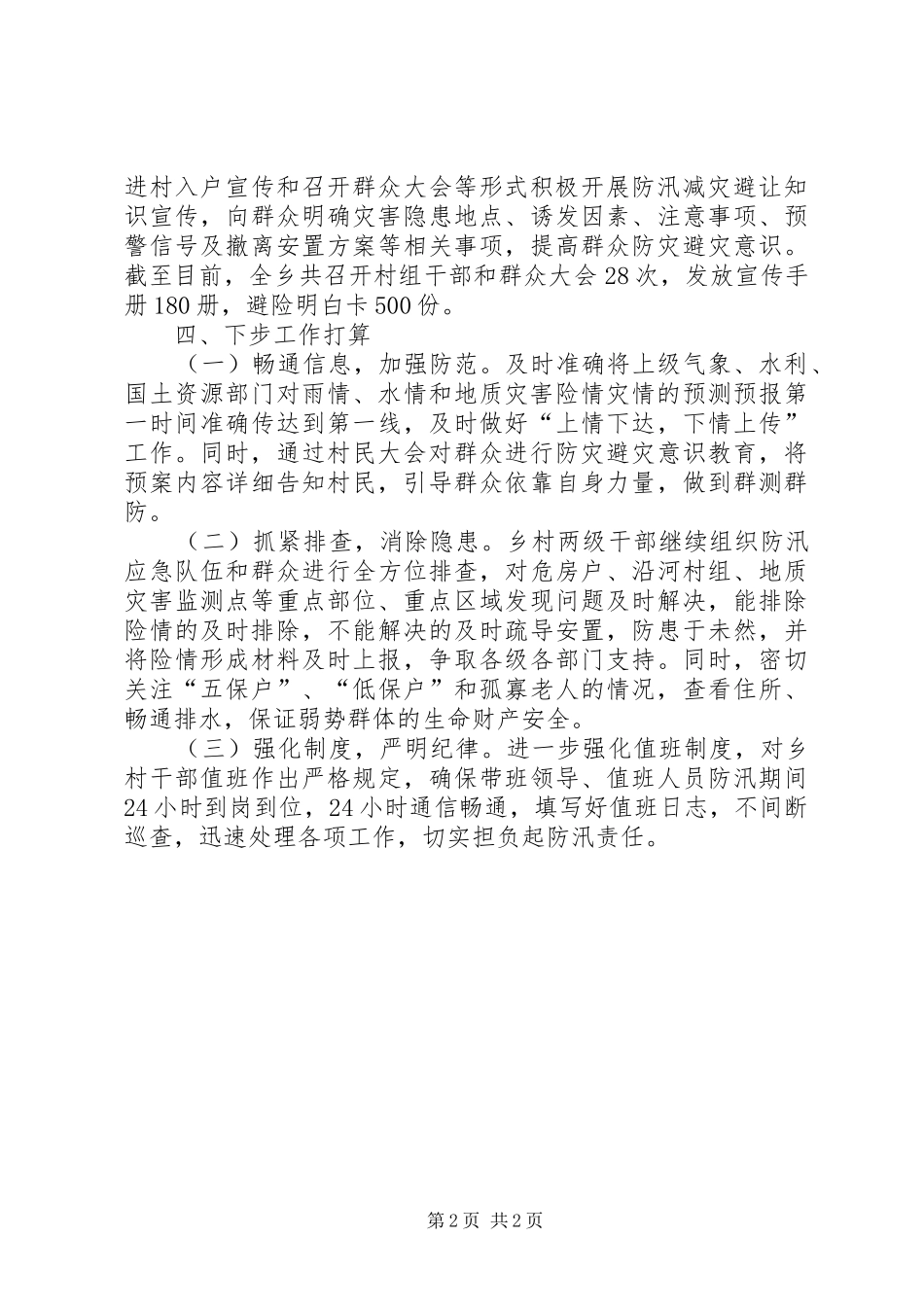 进村入户宣传和召开群众大会等形式积极开展防汛减灾避让知识宣传，向群众明确灾害隐患地点、诱发因素、注意事项、预警信号及撤离安置方案等相关事项，提高群众防灾避灾意识。截至目前，全乡共召开村组干部和群众大会28次，发放宣传手册180册，避险明白卡500份。

四、下步工作打算

（一）畅通信息，加强防范。及时准确将上级气象、水利、国土资源部门对雨情、水情和地质灾害险情灾情的预测预报第一时间准确传达到第一线，及时做好“上情下达，下情上传”工作。同时，通过村民大会对群众进行防灾避灾意识教育，将预案内容详细告知村民，引导群众依靠自身力量，做到群测群防。

（二）抓紧排查，消除隐患。乡村两级干部继续组织防汛应急队伍和群众进行全方位排查，对危房户、沿河村组、地质灾害监测点等重点部位、重点区域发现问题及时解决，能排除险情的及时排除，不能解决的及时疏导安置，防患于未然，并将险情形成材料及时上报，争取各级各部门支持。同时，密切关注“五保户”、“低保户”和孤寡老人的情况，查看住所、畅通排水，保证弱势群体的生命财产安全。

（三）强化制度，严明纪律。进一步强化值班制度，对乡村干部值班作出严格规定，确保带班领导、值班人员防汛期间24小时到岗到位，24小时通信畅通，填写好值班日志，不间断巡查，迅速处理各项工作，切实担负起防汛责任。

第2页 共2页